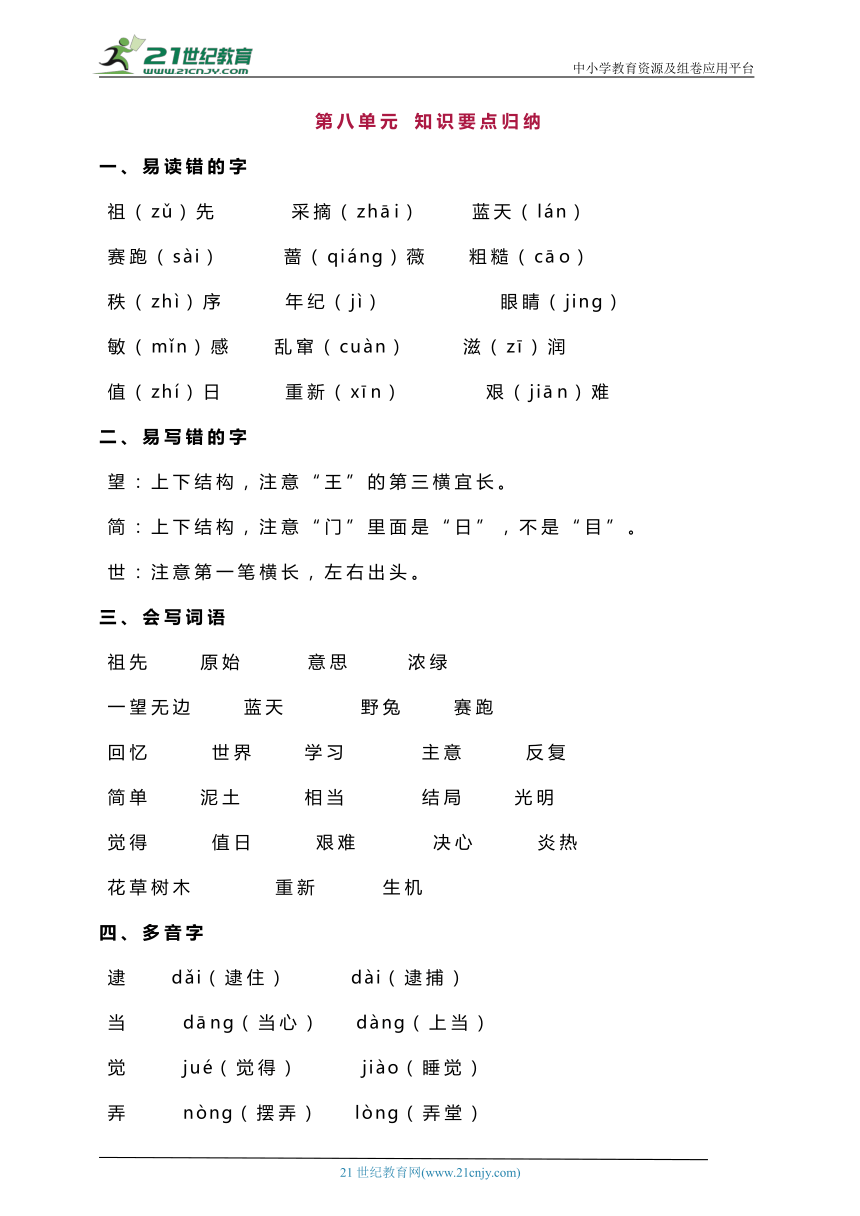 21世纪教育
www.21cnjy.com
中小学教育资源及组卷应用平台

第八单元 知识要点归纳

一、易读错的字

祖（zǔ）先　采摘（zhāi）　蓝天（lán）

赛跑（sài）　蔷（qiáng）薇　粗糙（cāo）

秩（zhì）序　年纪（jì）　眼睛（jing）

敏（mǐn）感　乱窜（cuàn）　滋（zī）润

值（zhí）日　重新（xīn）　艰（jiān）难

二、易写错的字

望：上下结构，注意“王”的第三横宜长。

简：上下结构，注意“门”里面是“日”，不是“目”。

世：注意第一笔横长，左右出头。

三、会写词语

祖先　原始　意思　浓绿

一望无边　蓝天　野兔　赛跑

回忆　世界　学习　主意　反复

简单　泥土　相当　结局　光明

觉得　值日　艰难　决心　炎热

花草树木　重新　生机

四、多音字

逮　dǎi（逮住）　dài（逮捕）

当　dāng（当心）　dàng（上当）

觉　jué（觉得）　jiào（睡觉）

弄　nòng（摆弄）　lòng（弄堂）

21 世纪教育网(www.21cnjy.com)